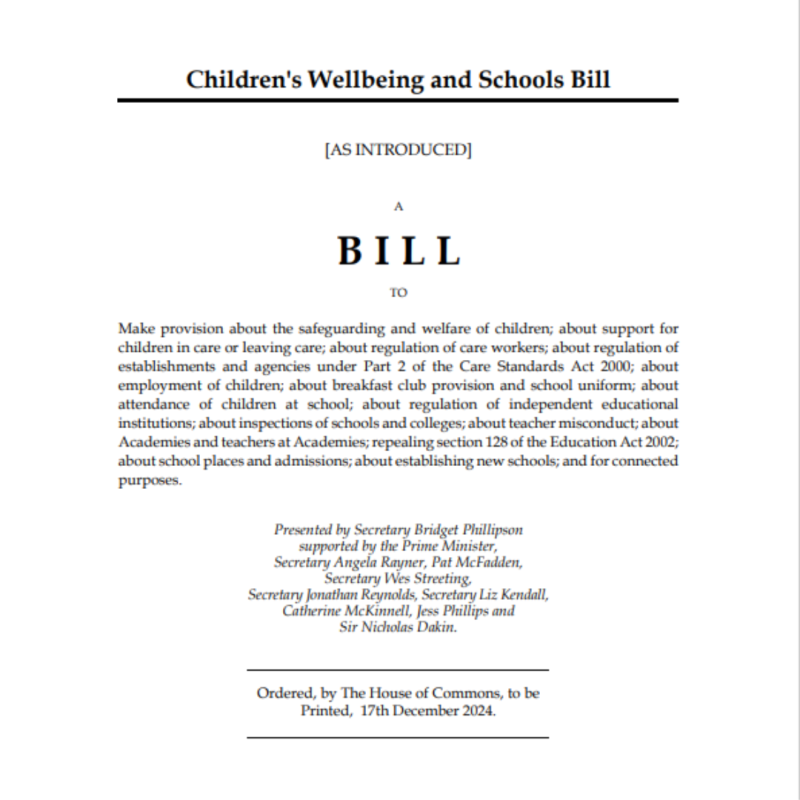 Children's Wellbeing and Schools Bill

[AS INTRODUCED]

A

BILL

TO

Make provision about the safeguarding and welfare of children; about support for children in care or leaving care; about regulation of care workers; about regulation of establishments and agencies under Part 2 of the Care Standards Act 2000; about employment of children; about breakfast club provision and school uniform; about attendance of children at school; about regulation of independent educational institutions; about inspections of schools and colleges; about teacher misconduct; about Academies and teachers at Academies; repealing section 128 of the Education Act 2002; about school places and admissions; about establishing new schools; and for connected purposes.

Presented by Secretary Bridget Phillipson supported by the Prime Minister, Secretary Angela Rayner, Pat McFadden, Secretary Wes Streeting, Secretary Jonathan Reynolds, Secretary Liz Kendall, Catherine McKinnell, Jess Phillips and Sir Nicholas Dakin.

Ordered, by The House of Commons, to be Printed, 17th December 2024.